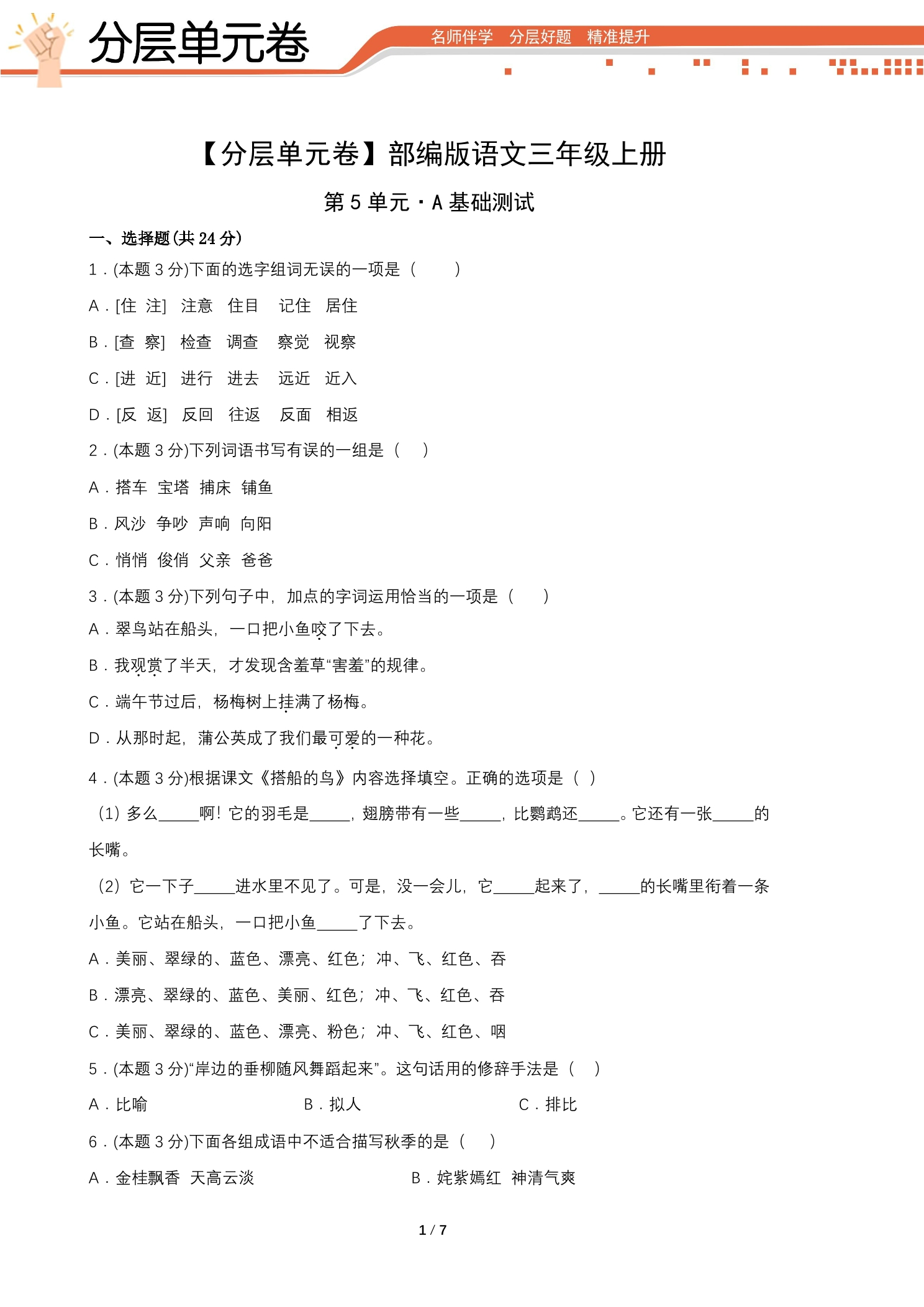 分层单元卷

名师伴学 分层好题 精准提升

【分层单元卷】部编版语文三年级上册

第5单元·A基础测试

一、选择题(共24分)

1.(本题3分)下面的选字组词无误的一项是（ ）

A.[住 注] 注意 住目 记住 居住

B.[查 察] 检查 调查 察觉 视察

C.[进 近] 进行 进去 远近 近入

D.[反 返] 反回 往返 反面 相返

2.(本题3分)下列词语书写有误的一组是（ ）

A.搭车 宝塔 捕床 铺鱼

B.风沙 争吵 声响 向阳

C.悄悄 俊俏 父亲 爸爸

3.(本题3分)下列句子中，加点的字词运用恰当的一项是（ ）

A.翠鸟站在船头，一口把小鱼咬了下去。

B.我观赏了半天，才发现含羞草“害羞”的规律。

C.端午节过后，杨梅树上挂满了杨梅。

D.从那时起，蒲公英成了我们最可爱的一种花。

4.(本题3分)根据课文《搭船的鸟》内容选择填空。正确的选项是（ ）

（1）多么____啊！它的羽毛是____，翅膀带有一些____，比鹦鹉还____。它还有一张____的长嘴。

（2）它一下子____进水里不见了。可是，没一会儿，它____起来了，____的长嘴里衔着一条小鱼。它站在船头，一口把小鱼____了下去。

A.美丽、翠绿的、蓝色、漂亮、红色；冲、飞、红色、吞

B.漂亮、翠绿的、蓝色、美丽、红色；冲、飞、红色、吞

C.美丽、翠绿的、蓝色、漂亮、粉色；冲、飞、红色、咽

5.(本题3分)“岸边的垂柳随风舞蹈起来”。这句话用的修辞手法是（ ）

A.比喻 B.拟人 C.排比

6.(本题3分)下面各组成语中不适合描写秋季的是（ ）

A.金桂飘香 天高云淡 B.姹紫嫣红 神清气爽

1 / 7